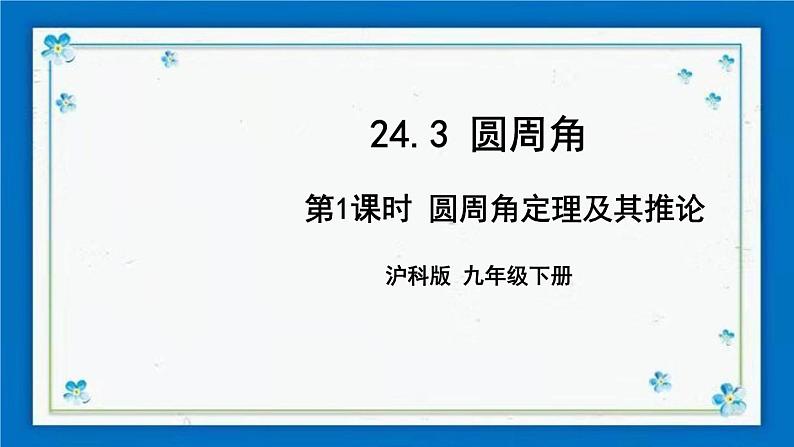 24.3 圆周角

第1课时 圆周角定理及其推论

沪科版 九年级下册